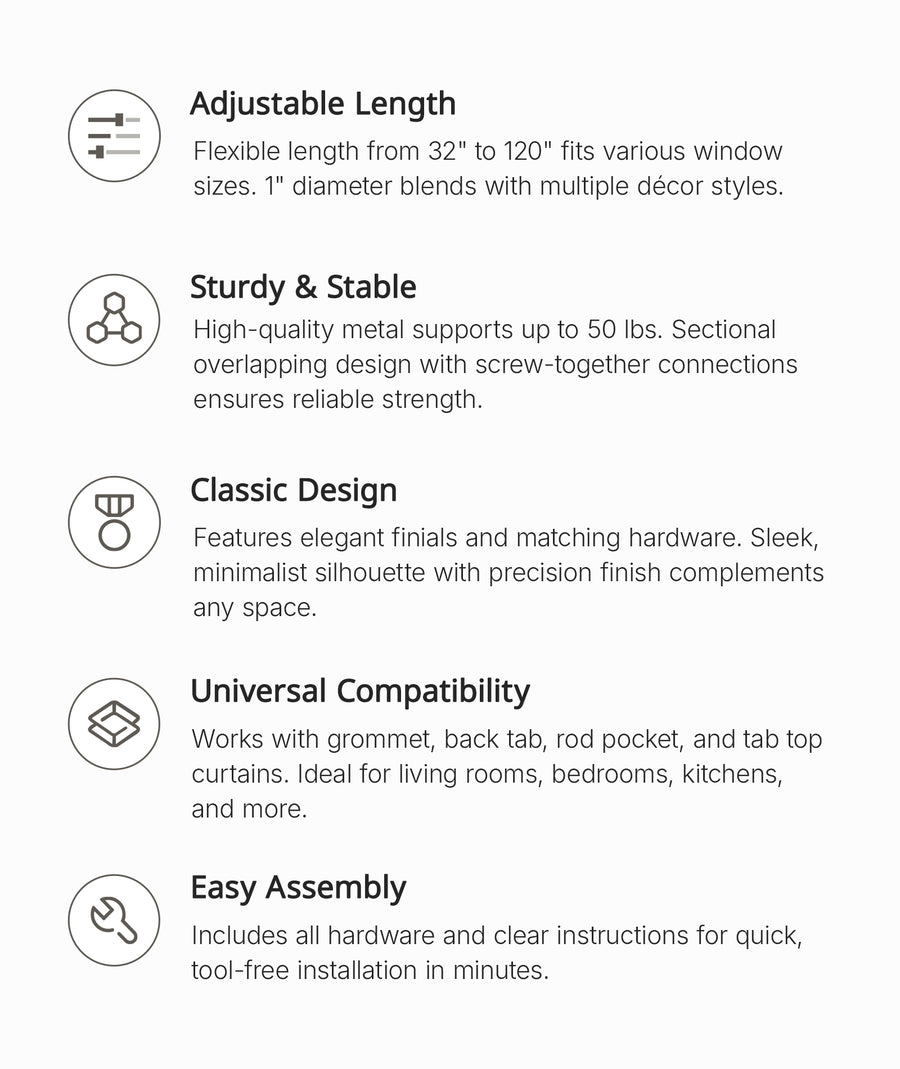 Adjustable Length
Flexible length from 32" to 120" fits various window sizes. 1" diameter blends with multiple décor styles.

Sturdy & Stable
High-quality metal supports up to 50 lbs. Sectional overlapping design with screw-together connections ensures reliable strength.

Classic Design
Features elegant finials and matching hardware. Sleek, minimalist silhouette with precision finish complements any space.

Universal Compatibility
Works with grommet, back tab, rod pocket, and tab top curtains. Ideal for living rooms, bedrooms, kitchens, and more.

Easy Assembly
Includes all hardware and clear instructions for quick, tool-free installation in minutes.